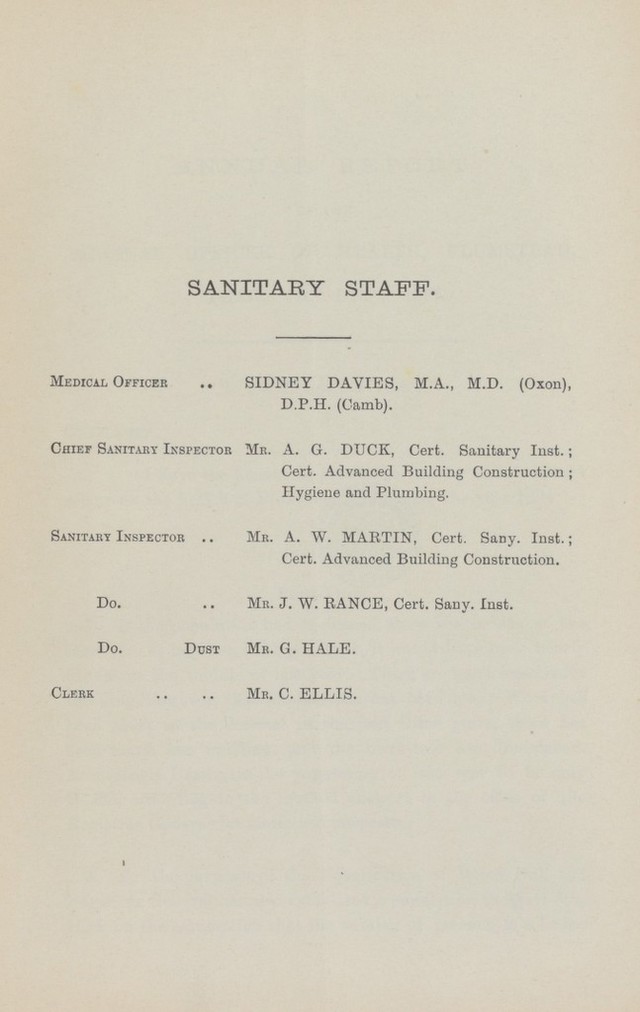 SANITARY STAFF.

Medical Officer .. SIDNEY DAVIES, M.A., M.D. (Oxon), D.P.H. (Camb).

Chief Sanitary Inspector Mr. A. G. DUCK, Cert. Sanitary Inst.; Cert. Advanced Building Construction; Hygiene and Plumbing.

Sanitary Inspector .. Mr. A. W. MARTIN, Cert. Sany. Inst.; Cert. Advanced Building Construction.

Do. .. Mr. J. W. RANCE, Cert. Sany. Inst.

Do. Dust Mr. G. HALE.

Clerk .. .. Mr. C. ELLIS.